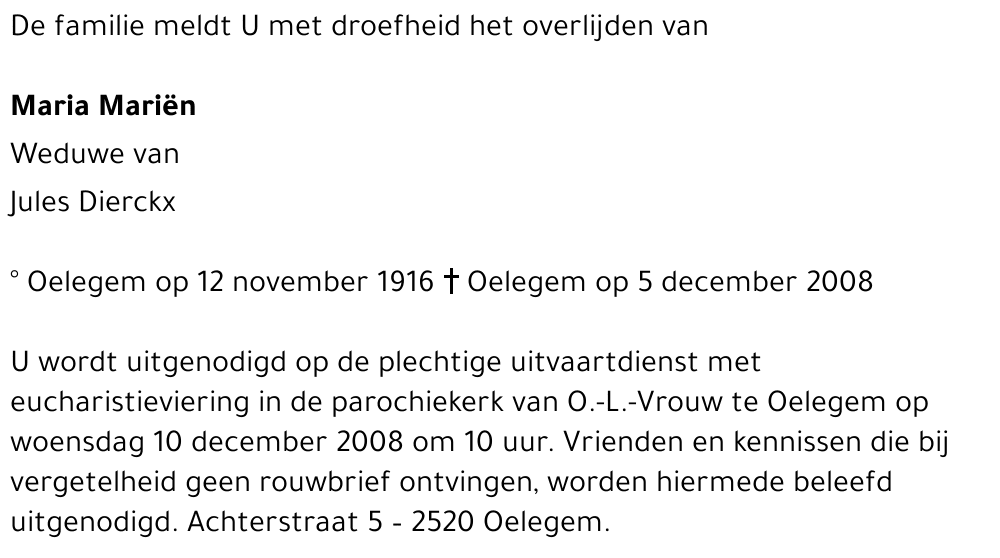 De familie meldt U met droefheid het overlijden van

Maria Mariën

Weduwe van

Jules Dierckx

° Oelegem op 12 november 1916 † Oelegem op 5 december 2008

U wordt uitgenodigd op de plechtige uitvaartdienst met eucharistieviering in de parochiekerk van O.-L.-Vrouw te Oelegem op woensdag 10 december 2008 om 10 uur. Vrienden en kennissen die bij vergetelheid geen rouwbrief ontvingen, worden hiermede beleefd uitgenodigd. Achterstraat 5 - 2520 Oelegem.